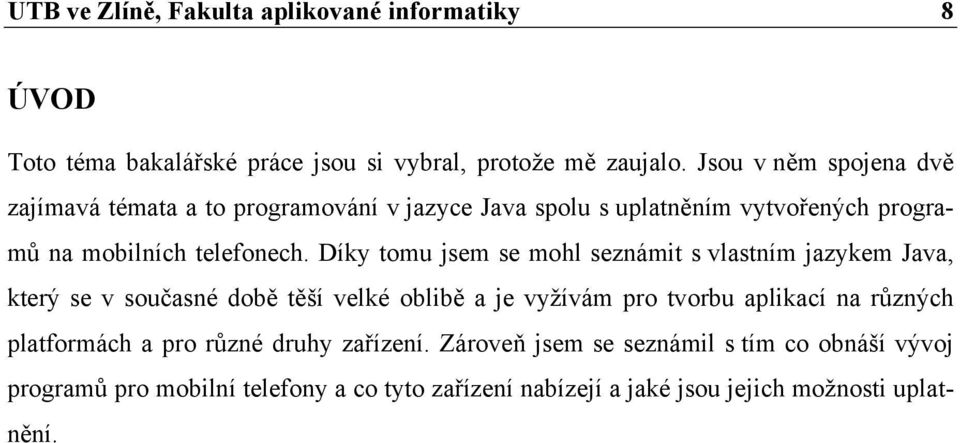 UTB ve Zlíně, Fakulta aplikované informatiky 8

ÚVOD

Toto téma bakalářské práce jsou si vybral, protože mě zaujalo. Jsou v něm spojena dvě zajímavá témata a to programování v jazyce Java spolu s uplatněním vytvořených programů na mobilních telefonech. Díky tomu jsem se mohl seznámit s vlastním jazykem Java, který se v současné době těší velké oblibě a je vyžívám pro tvorbu aplikací na různých platformách a pro různé druhy zařízení. Zároveň jsem se seznámil s tím co obnáší vývoj programů pro mobilní telefony a co tyto zařízení nabízejí a jaké jsou jejich možnosti uplatnění.